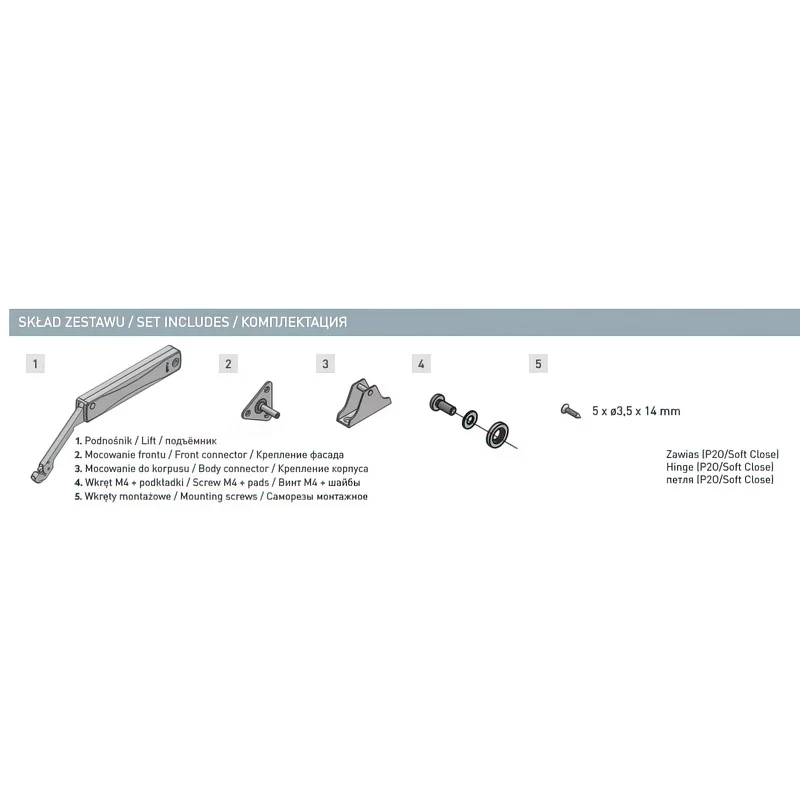 SKŁAD ZESTAWU / SET INCLUDES / КОМПЛЕКТАЦИЯ

1

2

3

4

5

5 x ø3,5 x 14 mm

1. Podnośnik / Lift / подъёмник
2. Mocowanie frontu / Front connector / Крепление фасада
3. Mocowanie do korpusu / Body connector / Крепление корпуса
4. Wkręt M4 + podkładki / Screw M4 + pads / Винт M4 + шайбы
5. Wkręty montażowe / Mounting screws / Саморезы монтажное

Zawias (P20/Soft Close)
Hinge (P20/Soft Close)
петля (P20/Soft Close)